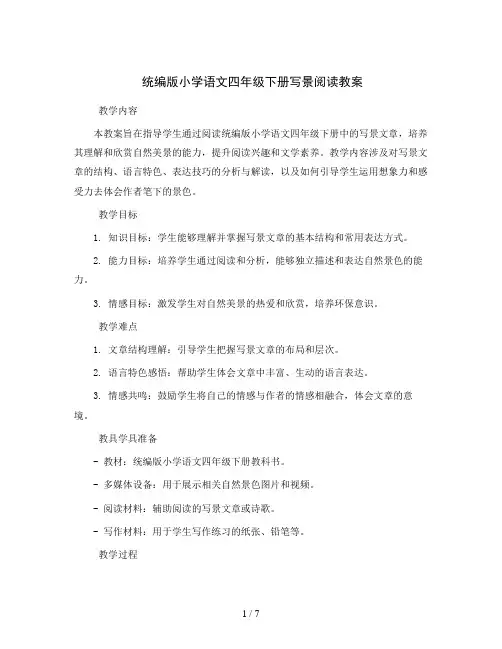 统编版小学语文四年级下册写景阅读教案

教学内容

本教案旨在指导学生通过阅读统编版小学语文四年级下册中的写景文章，培养其理解和欣赏自然美景的能力，提升阅读兴趣和文学素养。教学内容涉及对写景文章的结构、语言特色、表达技巧的分析与解读，以及如何引导学生运用想象力和感受力去体会作者笔下的景色。

教学目标

1. 知识目标：学生能够理解并掌握写景文章的基本结构和常用表达方式。

2. 能力目标：培养学生通过阅读和分析，能够独立描述和表达自然景色的能力。

3. 情感目标：激发学生对自然美景的热爱和欣赏，培养环保意识。

教学难点

1. 文章结构理解：引导学生把握写景文章的布局和层次。

2. 语言特色感悟：帮助学生体会文章中丰富、生动的语言表达。

3. 情感共鸣：鼓励学生将自己的情感与作者的情感相融合，体会文章的意境。

教具学具准备

- 教材：统编版小学语文四年级下册教科书。

- 多媒体设备：用于展示相关自然景色图片和视频。

- 阅读材料：辅助阅读的写景文章或诗歌。

- 写作材料：用于学生写作练习的纸张、铅笔等。

教学过程

1 / 7